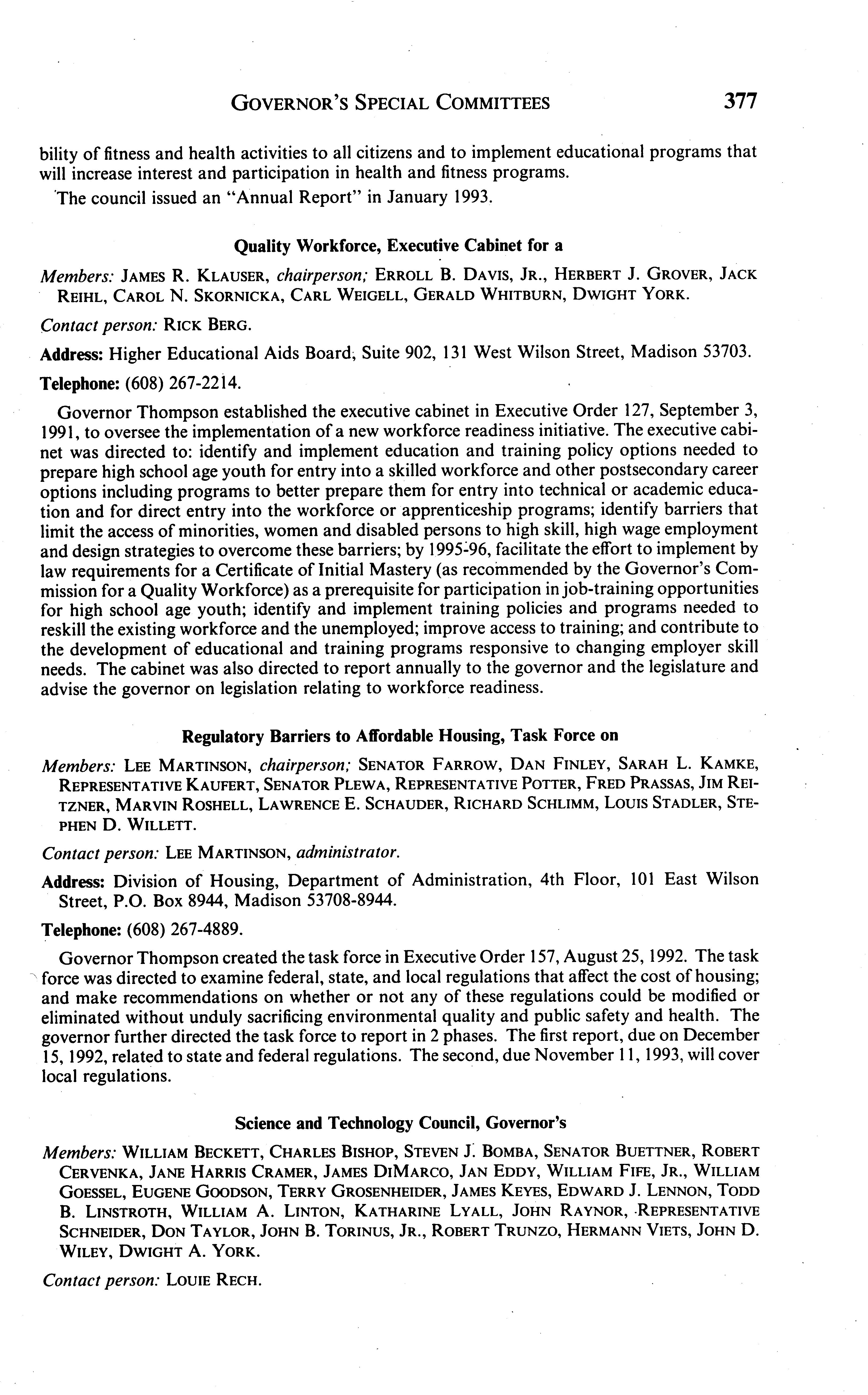 GOVERNOR'S SPECIAL COMMITTEES 377

bility of fitness and health activities to all citizens and to implement educational programs that will increase interest and participation in health and fitness programs.

The council issued an "Annual Report" in January 1993.

Quality Workforce, Executive Cabinet for a

Members: JAMES R. KLAUSER, chairperson; ERROLL B. DAVIS, JR., HERBERT J. GROVER, JACK REIHL, CAROL N. SKORNICKA, CARL WEIGELL, GERALD WHITBURN, DWIGHT YORK.

Contact person: RICK BERG.

Address: Higher Educational Aids Board, Suite 902, 131 West Wilson Street, Madison 53703.

Telephone: (608) 267-2214.

Governor Thompson established the executive cabinet in Executive Order 127, September 3, 1991, to oversee the implementation of a new workforce readiness initiative. The executive cabinet was directed to: identify and implement education and training policy options needed to prepare high school age youth for entry into a skilled workforce and other postsecondary career options including programs to better prepare them for entry into technical or academic education and for direct entry into the workforce or apprenticeship programs; identify barriers that limit the access of minorities, women and disabled persons to high skill, high wage employment and design strategies to overcome these barriers; by 1995-96, facilitate the effort to implement by law requirements for a Certificate of Initial Mastery (as recommended by the Governor's Commission for a Quality Workforce) as a prerequisite for participation in job-training opportunities for high school age youth; identify and implement training policies and programs needed to reskill the existing workforce and the unemployed; improve access to training; and contribute to the development of educational and training programs responsive to changing employer skill needs. The cabinet was also directed to report annually to the governor and the legislature and advise the governor on legislation relating to workforce readiness.

Regulatory Barriers to Affordable Housing, Task Force on

Members: LEE MARTINSON, chairperson; SENATOR FARROW, DAN FINLEY, SARAH L. KAMKE, REPRESENTATIVE KAUFERT, SENATOR PLEWA, REPRESENTATIVE POTTER, FRED PRASSAS, JIM REITZNER, MARVIN ROSHELL, LAWRENCE E. SCHAUDER, RICHARD SCHLIMM, LOUIS STADLER, STEPHEN D. WILLETT.

Contact person: LEE MARTINSON, administrator.

Address: Division of Housing, Department of Administration, 4th Floor, 101 East Wilson Street, P.O. Box 8944, Madison 53708-8944.

Telephone: (608) 267-4889.

Governor Thompson created the task force in Executive Order 157, August 25, 1992. The task force was directed to examine federal, state, and local regulations that affect the cost of housing; and make recommendations on whether or not any of these regulations could be modified or eliminated without unduly sacrificing environmental quality and public safety and health. The governor further directed the task force to report in 2 phases. The first report, due on December 15, 1992, related to state and federal regulations. The second, due November 11, 1993, will cover local regulations.

Science and Technology Council, Governor's

Members: WILLIAM BECKETT, CHARLES BISHOP, STEVEN J. BOMBA, SENATOR BUETTNER, ROBERT CERVENKA, JANE HARRIS CRAMER, JAMES DIMARCO, JAN EDDY, WILLIAM FIFE, JR., WILLIAM GOESSEL, EUGENE GOODSON, TERRY GROSENHEIDER, JAMES KEYES, EDWARD J. LENNON, TODD B. LINSTROTH, WILLIAM A. LINTON, KATHARINE LYALL, JOHN RAYNOR, REPRESENTATIVE SCHNEIDER, DON TAYLOR, JOHN B. TORINUS, JR., ROBERT TRUNZO, HERMANN VIETS, JOHN D. WILEY, DWIGHT A. YORK.

Contact person: LOUIE RECH.